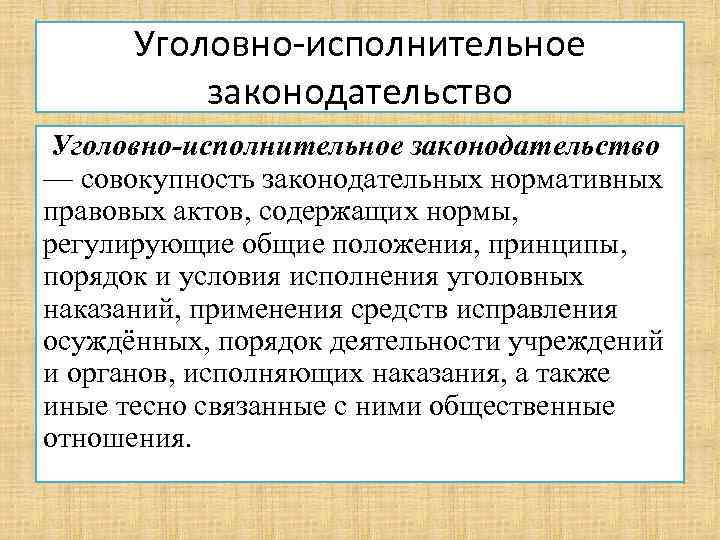 Уголовно-исполнительное законодательство

Уголовно-исполнительное законодательство — совокупность законодательных нормативных правовых актов, содержащих нормы, регулирующие общие положения, принципы, порядок и условия исполнения уголовных наказаний, применения средств исправления осуждённых, порядок деятельности учреждений и органов, исполняющих наказания, а также иные тесно связанные с ними общественные отношения.